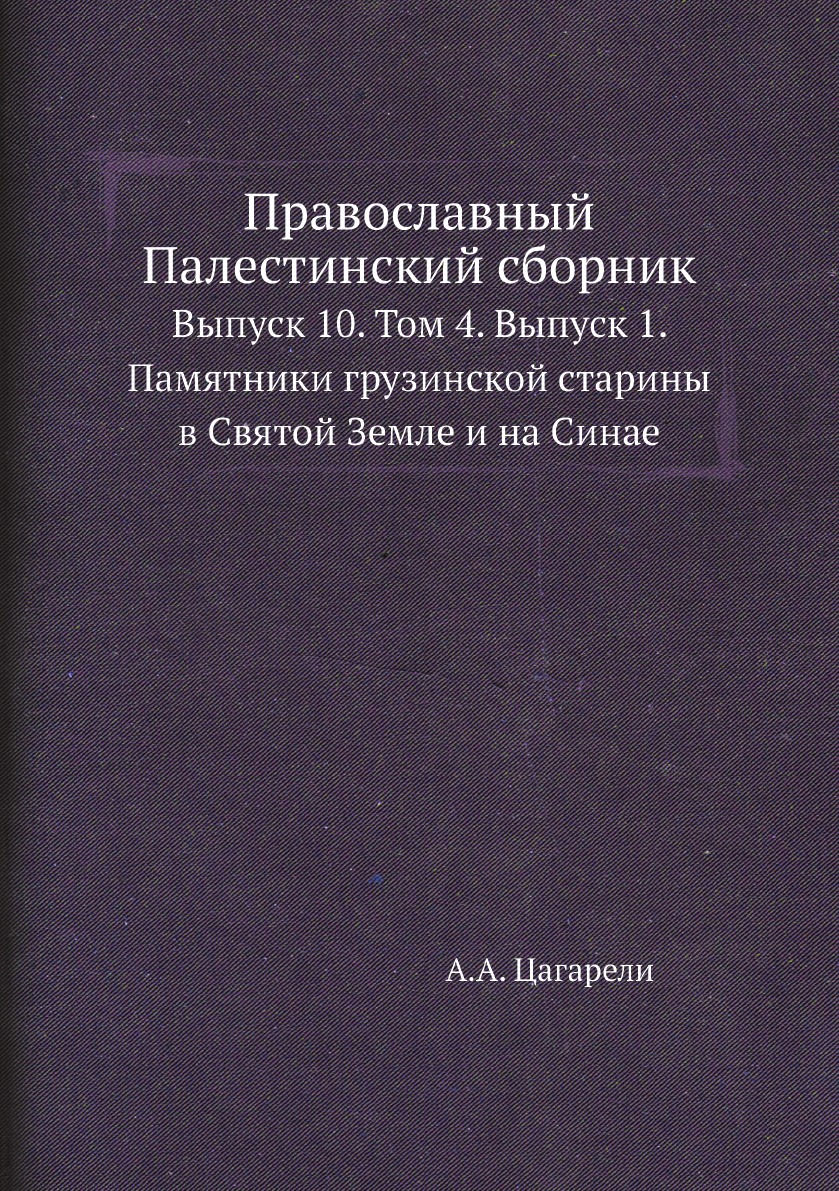 Православный Палестинский сборник

Выпуск 10. Том 4. Выпуск 1. Памятники грузинской старины в Святой Земле и на Синае

А.А. Цагарели